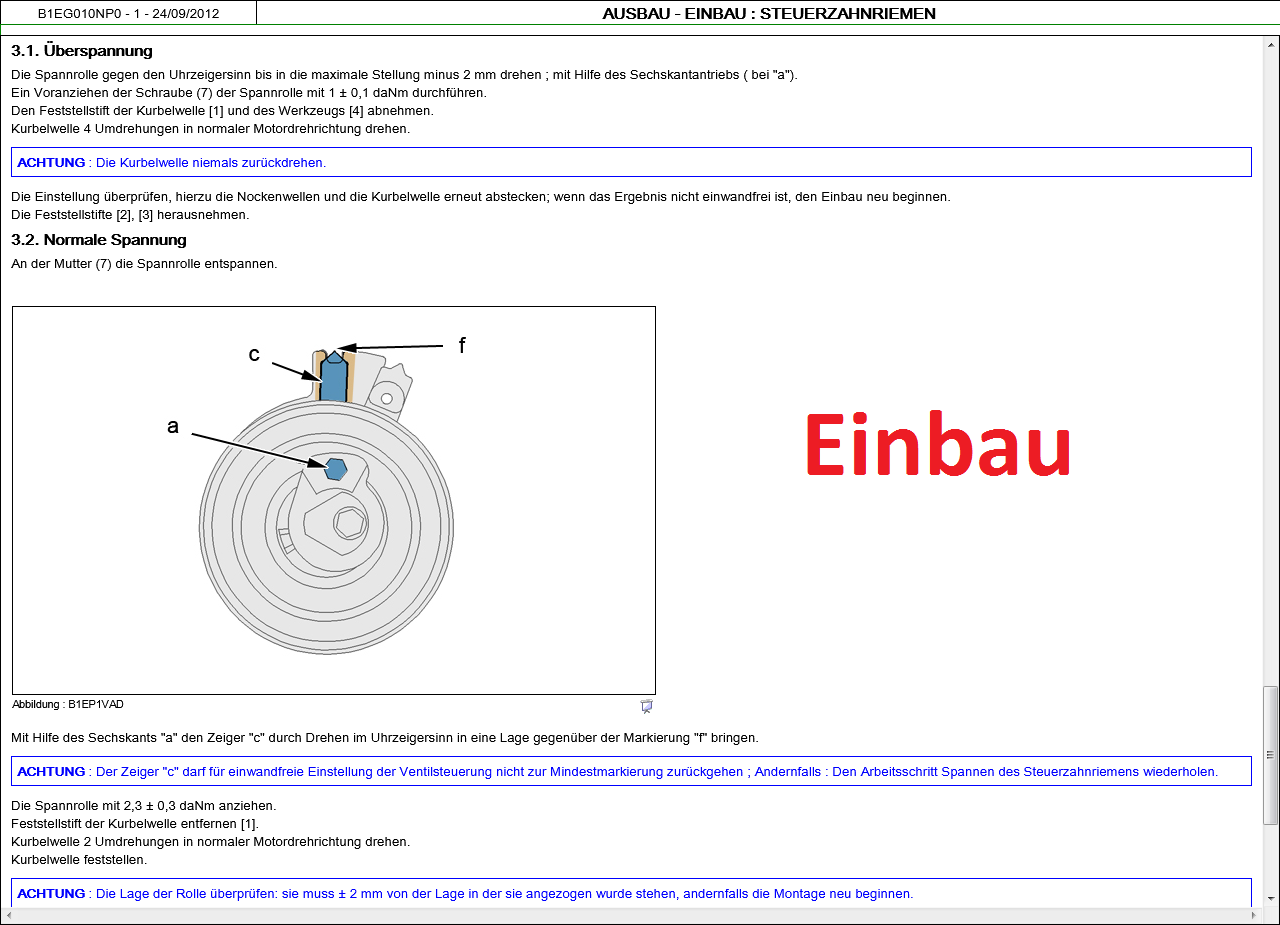 B1EG010NP0 - 1 - 24/09/2012

AUSBAU - EINBAU : STEUERZAHNRIEMEN

3.1. Überspannung

Die Spannrolle gegen den Uhrzeigersinn bis in die maximale Stellung minus 2 mm drehen ; mit Hilfe des Sechskantantriebs ( bei "a").
Ein Voranziehen der Schraube (7) der Spannrolle mit 1 ± 0,1 daNm durchführen.
Den Feststellstift der Kurbelwelle [1] und des Werkzeugs [4] abnehmen.
Kurbelwelle 4 Umdrehungen in normaler Motordrehrichtung drehen.

ACHTUNG : Die Kurbelwelle niemals zurückdrehen.

Die Einstellung überprüfen, hierzu die Nockenwellen und die Kurbelwelle erneut abstecken; wenn das Ergebnis nicht einwandfrei ist, den Einbau neu beginnen.
Die Feststellstifte [2], [3] herausnehmen.

3.2. Normale Spannung

An der Mutter (7) die Spannrolle entspannen.

c

f

a

Einbau

Abbildung : B1EP1VAD

Mit Hilfe des Sechskants "a" den Zeiger "c" durch Drehen im Uhrzeigersinn in eine Lage gegenüber der Markierung "f" bringen.

ACHTUNG : Der Zeiger "c" darf für einwandfreie Einstellung der Ventilsteuerung nicht zur Mindestmarkierung zurückgehen ; Andernfalls : Den Arbeitsschritt Spannen des Steuerzahnriemens wiederholen.

Die Spannrolle mit 2,3 ± 0,3 daNm anziehen.
Feststellstift der Kurbelwelle entfernen [1].
Kurbelwelle 2 Umdrehungen in normaler Motordrehrichtung drehen.
Kurbelwelle feststellen.

ACHTUNG : Die Lage der Rolle überprüfen: sie muss ± 2 mm von der Lage in der sie angezogen wurde stehen, andernfalls die Montage neu beginnen.